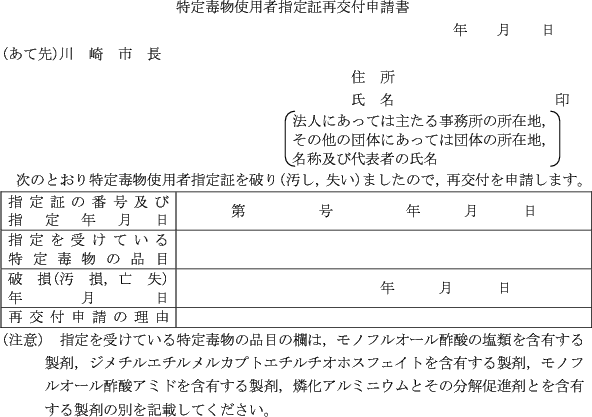 特定毒物使用者指定証再交付申請書

年　月　日

(あて先)川　崎　市　長

住　所

氏　名　　　　　　　印

法人にあっては主たる事務所の所在地, その他の団体にあっては団体の所在地, 名称及び代表者の氏名

次のとおり特定毒物使用者指定証を破り(汚し, 失い)ましたので, 再交付を申請します。

| 指定証の番号及び指定年月日 | 第　号　年　月　日 |
|---|---|
| 指定を受けている特定毒物の品目 | |
| 破損(汚損, 亡失)年月日 | 年　月　日 |
| 再交付申請の理由 | |

(注意)　指定を受けている特定毒物の品目の欄は, モノフルオール酢酸の塩類を含有する製剤, ジメチルエチルメルカプトエチルチオホスフェイトを含有する製剤, モノフルオール酢酸アミドを含有する製剤, 燐化アルミニウムとその分解促進剤とを含有する製剤の別を記載してください。